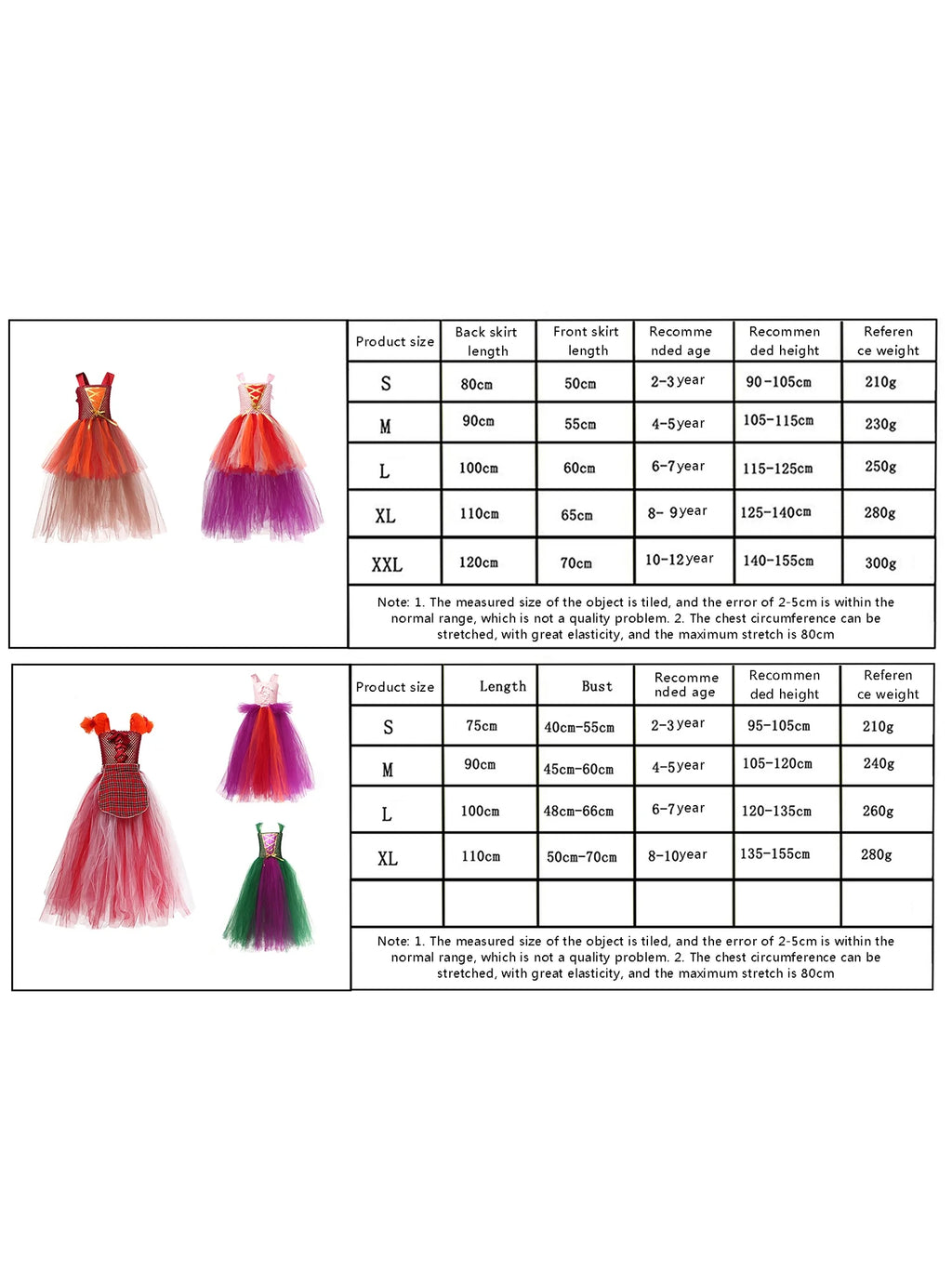 | Product size | Back skirt length | Front skirt length | Recommended age | Recommended height | Reference weight |
|---|---|---|---|---|---|
| S | 80cm | 50cm | 2-3year | 90-105cm | 210g |
| M | 90cm | 55cm | 4-5year | 105-115cm | 230g |
| L | 100cm | 60cm | 6-7year | 115-125cm | 250g |
| XL | 110cm | 65cm | 8- 9year | 125-140cm | 280g |
| XXL | 120cm | 70cm | 10-12year | 140-155cm | 300g |

Note: 1. The measured size of the object is tiled, and the error of 2-5cm is within the normal range, which is not a quality problem. 2. The chest circumference can be stretched, with great elasticity, and the maximum stretch is 80cm

| Product size | Length | Bust | Recommended age | Recommended height | Reference weight |
|---|---|---|---|---|---|
| S | 75cm | 40cm-55cm | 2-3year | 95-105cm | 210g |
| M | 90cm | 45cm-60cm | 4-5year | 105-120cm | 240g |
| L | 100cm | 48cm-66cm | 6-7year | 120-135cm | 260g |
| XL | 110cm | 50cm-70cm | 8-10year | 135-155cm | 280g |
| | | | | | |

Note: 1. The measured size of the object is tiled, and the error of 2-5cm is within the normal range, which is not a quality problem. 2. The chest circumference can be stretched, with great elasticity, and the maximum stretch is 80cm